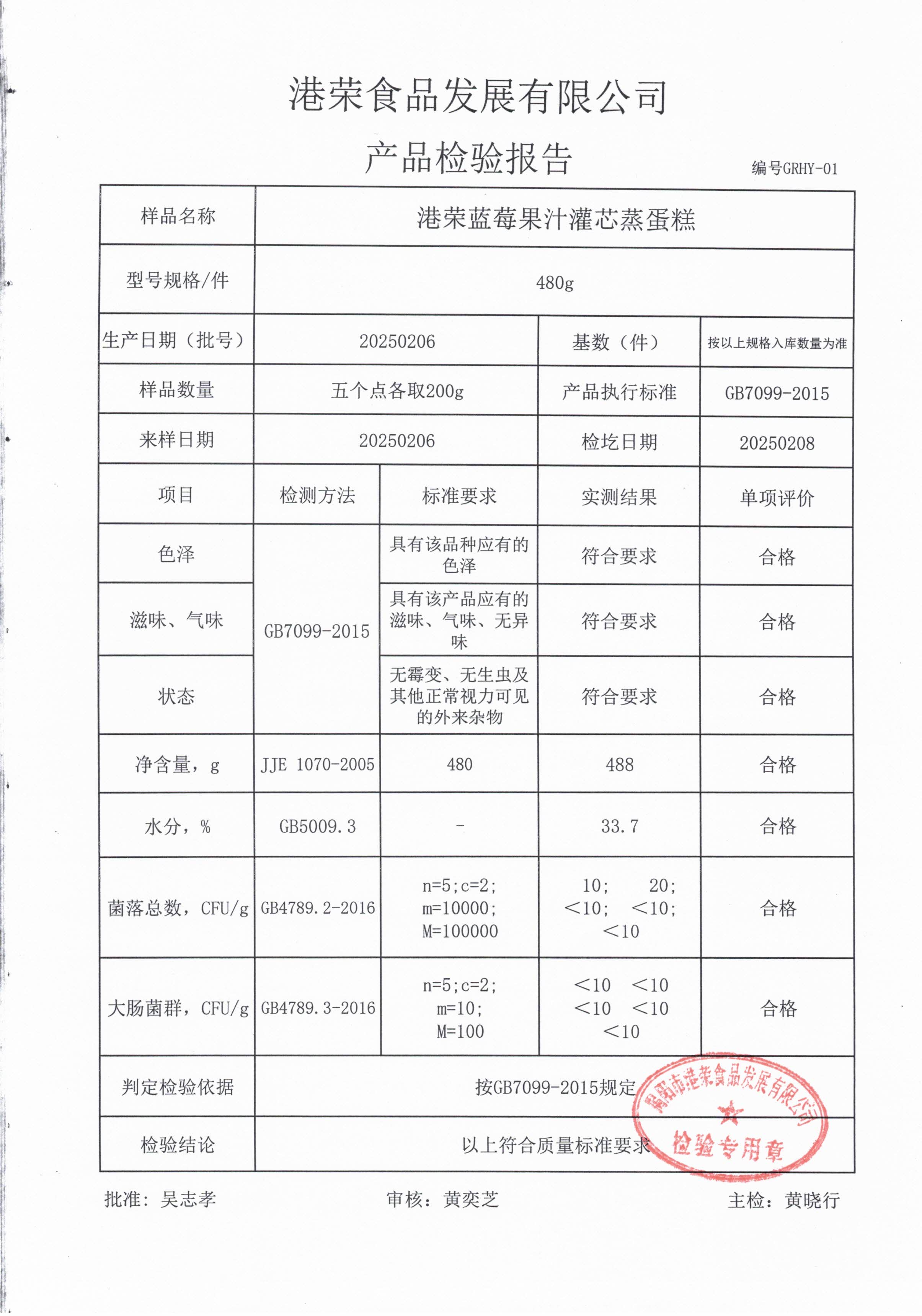 港荣食品发展有限公司

产品检验报告

编号GRHY-01

| 样品名称 | 港荣蓝莓果汁灌芯蒸蛋糕 | | | |
|---|---|---|---|---|
| 型号规格/件 | 480g | | | |
| 生产日期（批号） | 20250206 | | 基数（件） | 按以上规格入库数量为准 |
| 样品数量 | 五个点各取200g | | 产品执行标准 | GB7099-2015 |
| 来样日期 | 20250206 | | 检圪日期 | 20250208 |
| 项目 | 检测方法 | 标准要求 | 实测结果 | 单项评价 |
| 色泽 | GB7099-2015 | 具有该品种应有的色泽 | 符合要求 | 合格 |
| 滋味、气味 | GB7099-2015 | 具有该产品应有的滋味、气味、无异味 | 符合要求 | 合格 |
| 状态 | GB7099-2015 | 无霉变、无生虫及其他正常视力可见的外来杂物 | 符合要求 | 合格 |
| 净含量，g | JJE 1070-2005 | 480 | 488 | 合格 |
| 水分，% | GB5009.3 | - | 33.7 | 合格 |
| 菌落总数，CFU/g | GB4789.2-2016 | n=5;c=2; m=10000; M=100000 | 10; 20; ＜10; ＜10; ＜10 | 合格 |
| 大肠菌群，CFU/g | GB4789.3-2016 | n=5;c=2; m=10; M=100 | ＜10 ＜10 ＜10 ＜10 ＜10 | 合格 |
| 判定检验依据 | 按GB7099-2015规定 | | | |
| 检验结论 | 以上符合质量标准要求 | | | |

揭阳市港荣食品发展有限公司
检验专用章

批准：吴志孝　　审核：黄奕芝　　主检：黄晓行